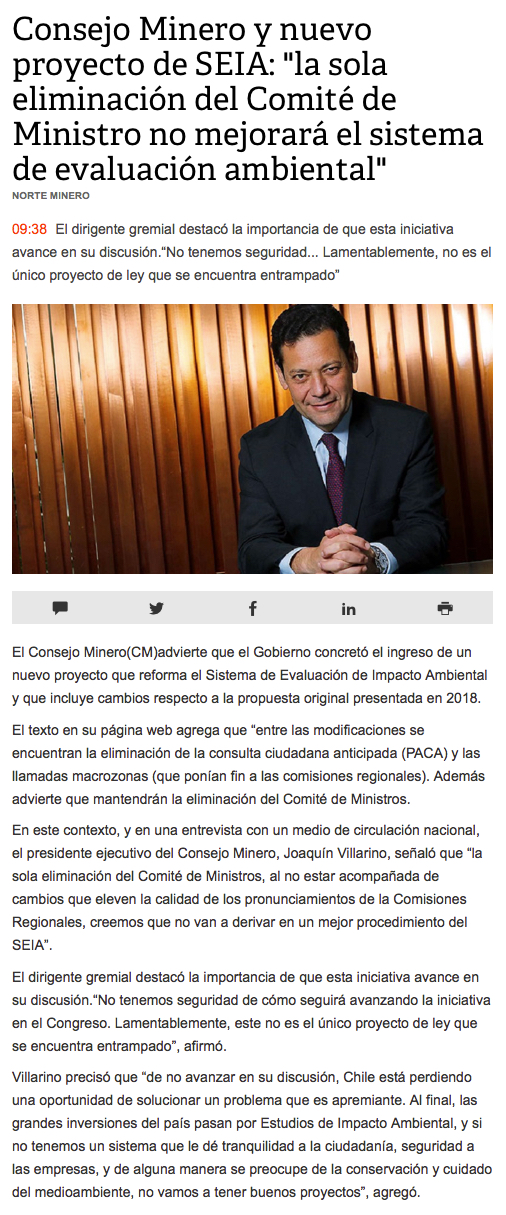 Consejo Minero y nuevo proyecto de SEIA: "la sola eliminación del Comité de Ministro no mejorará el sistema de evaluación ambiental"

NORTE MINERO

09:38 El dirigente gremial destacó la importancia de que esta iniciativa avance en su discusión."No tenemos seguridad... Lamentablemente, no es el único proyecto de ley que se encuentra entrampado"

El Consejo Minero(CM)advierte que el Gobierno concretó el ingreso de un nuevo proyecto que reforma el Sistema de Evaluación de Impacto Ambiental y que incluye cambios respecto a la propuesta original presentada en 2018.

El texto en su página web agrega que "entre las modificaciones se encuentran la eliminación de la consulta ciudadana anticipada (PACA) y las llamadas macrozonas (que ponían fin a las comisiones regionales). Además advierte que mantendrán la eliminación del Comité de Ministros.

En este contexto, y en una entrevista con un medio de circulación nacional, el presidente ejecutivo del Consejo Minero, Joaquín Villarino, señaló que "la sola eliminación del Comité de Ministros, al no estar acompañada de cambios que eleven la calidad de los pronunciamientos de la Comisiones Regionales, creemos que no van a derivar en un mejor procedimiento del SEIA".

El dirigente gremial destacó la importancia de que esta iniciativa avance en su discusión."No tenemos seguridad de cómo seguirá avanzando la iniciativa en el Congreso. Lamentablemente, este no es el único proyecto de ley que se encuentra entrampado", afirmó.

Villarino precisó que "de no avanzar en su discusión, Chile está perdiendo una oportunidad de solucionar un problema que es apremiante. Al final, las grandes inversiones del país pasan por Estudios de Impacto Ambiental, y si no tenemos un sistema que le dé tranquilidad a la ciudadanía, seguridad a las empresas, y de alguna manera se preocupe de la conservación y cuidado del medioambiente, no vamos a tener buenos proyectos", agregó.